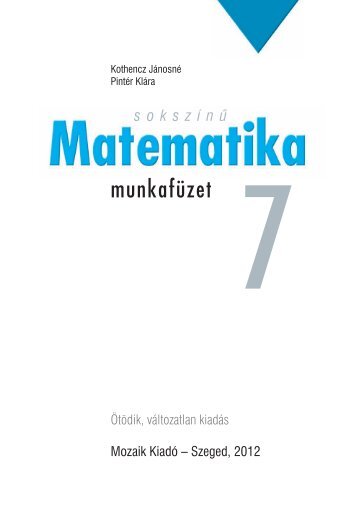 Kothencz Jánosné
Pintér Klára

sokszínű
Matematika
munkafüzet
7

Ötödik, változatlan kiadás

Mozaik Kiadó – Szeged, 2012